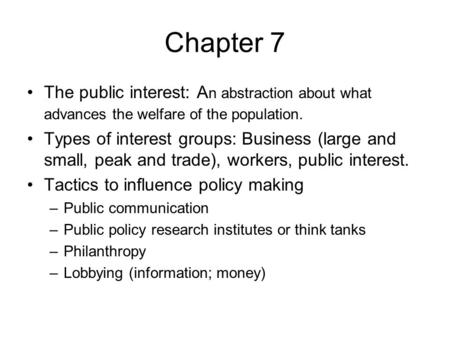 Chapter 7

• The public interest: An abstraction about what advances the welfare of the population.
• Types of interest groups: Business (large and small, peak and trade), workers, public interest.
• Tactics to influence policy making
– Public communication
– Public policy research institutes or think tanks
– Philanthropy
– Lobbying (information; money)